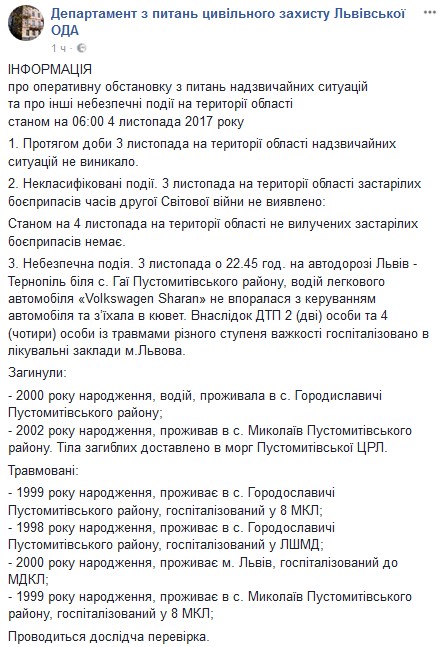 Департамент з питань цивільного захисту Львівської ОДА
1 ч ·

ІНФОРМАЦІЯ
про оперативну обстановку з питань надзвичайних ситуацій
та про інші небезпечні події на території області
станом на 06:00 4 листопада 2017 року

1. Протягом доби 3 листопада на території області надзвичайних ситуацій не виникало.

2. Некласифіковані події. 3 листопада на території області застарілих боєприпасів часів другої Світової війни не виявлено:

Станом на 4 листопада на території області не вилучених застарілих боєприпасів немає.

3. Небезпечна подія. 3 листопада о 22.45 год. на автодорозі Львів - Тернопіль біля с. Гаї Пустомитівського району, водій легкового автомобіля «Volkswagen Sharan» не впоралася з керуванням автомобіля та з'їхала в кювет. Внаслідок ДТП 2 (дві) особи та 4 (чотири) особи із травмами різного ступеня важкості госпіталізовано в лікувальні заклади м.Львова.

Загинули:

- 2000 року народження, водій, проживала в с. Городиславичі Пустомитівського району;
- 2002 року народження, проживав в с. Миколаїв Пустомитівського району. Тіла загиблих доставлено в морг Пустомитівської ЦРЛ.

Травмовані:

- 1999 року народження, проживає в с. Городославичі Пустомитівського району, госпіталізований у 8 МКЛ;
- 1998 року народження, проживає в с. Городославичі Пустомитівського району, госпіталізований у ЛШМД;
- 2000 року народження, проживає м. Львів, госпіталізований до МДКЛ;
- 1999 року народження, проживає в с. Миколаїв Пустомитівського району, госпіталізований у 8 МКЛ;

Проводиться дослідча перевірка.